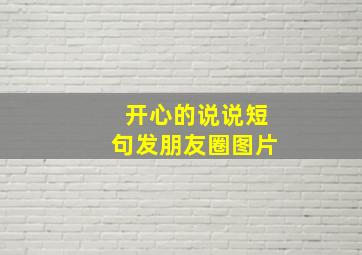 开心的说说短句发朋友圈图片